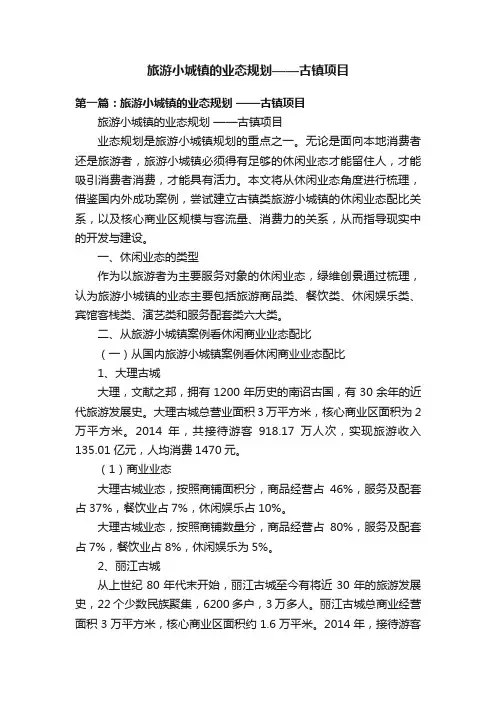 旅游小城镇的业态规划——古镇项目

第一篇：旅游小城镇的业态规划 ——古镇项目

旅游小城镇的业态规划 ——古镇项目

业态规划是旅游小城镇规划的重点之一。无论是面向本地消费者还是旅游者，旅游小城镇必须得有足够的休闲业态才能留住人，才能吸引消费者消费，才能具有活力。本文将从休闲业态角度进行梳理，借鉴国内外成功案例，尝试建立古镇类旅游小城镇的休闲业态配比关系，以及核心商业区规模与客流量、消费力的关系，从而指导现实中的开发与建设。

一、休闲业态的类型

作为以旅游者为主要服务对象的休闲业态，绿维创景通过梳理，认为旅游小城镇的业态主要包括旅游商品类、餐饮类、休闲娱乐类、宾馆客栈类、演艺类和服务配套类六大类。

二、从旅游小城镇案例看休闲商业业态配比

（一）从国内旅游小城镇案例看休闲商业业态配比

1、大理古城

大理，文献之邦，拥有 1200 年历史的南诏古国，有 30 余年的近代旅游发展史。大理古城总营业面积 3 万平方米，核心商业区面积为 2 万平方米。2014 年，共接待游客 918.17 万人次，实现旅游收入 135.01 亿元，人均消费 1470 元。

（1）商业业态

大理古城业态，按照商铺面积分，商品经营占 46%，服务及配套占 37%，餐饮业占 7%，休闲娱乐占 10%。

大理古城业态，按照商铺数量分，商品经营占 80%，服务及配套占 7%，餐饮业占 8%，休闲娱乐为 5%。

2、丽江古城

从上世纪 80 年代末开始，丽江古城至今有将近 30 年的旅游发展史，22 个少数民族聚集，6200 多户，3 万多人。丽江古城总商业经营面积 3 万平方米，核心商业区面积约 1.6 万平米。2014 年，接待游客